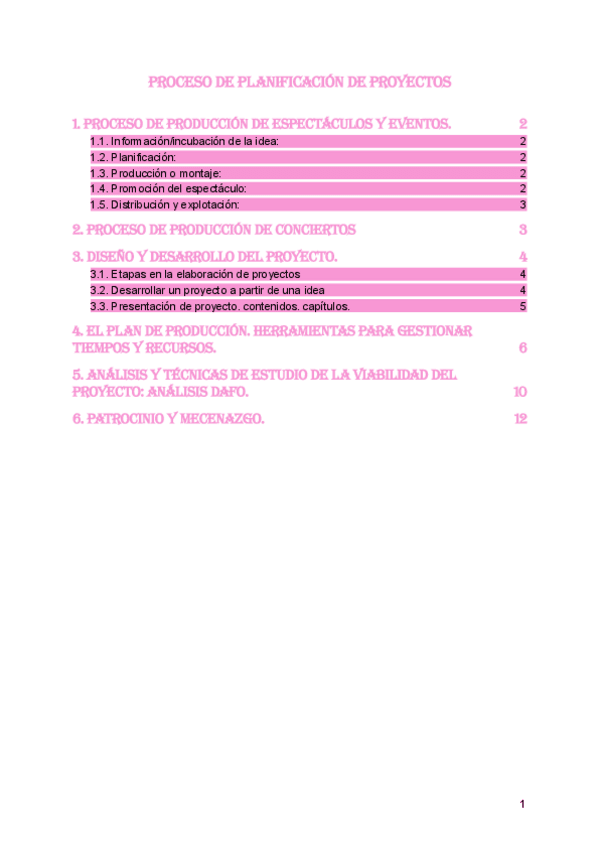 PROCESO DE PLANIFICACIÓN DE PROYECTOS

1. PROCESO DE PRODUCCIÓN DE ESPECTÁCULOS Y EVENTOS. 2
1.1. Información/incubación de la idea: 2
1.2. Planificación: 2
1.3. Producción o montaje: 2
1.4. Promoción del espectáculo: 2
1.5. Distribución y explotación: 3

2. PROCESO DE PRODUCCIÓN DE CONCIERTOS 3

3. DISEÑO Y DESARROLLO DEL PROYECTO. 4
3.1. Etapas en la elaboración de proyectos 4
3.2. Desarrollar un proyecto a partir de una idea 4
3.3. Presentación de proyecto. contenidos. capítulos. 5

4. EL PLAN DE PRODUCCIÓN. HERRAMIENTAS PARA GESTIONAR TIEMPOS Y RECURSOS. 6

5. ANÁLISIS Y TÉCNICAS DE ESTUDIO DE LA VIABILIDAD DEL PROYECTO: ANÁLISIS DAFO. 10

6. PATROCINIO Y MECENAZGO. 12

1